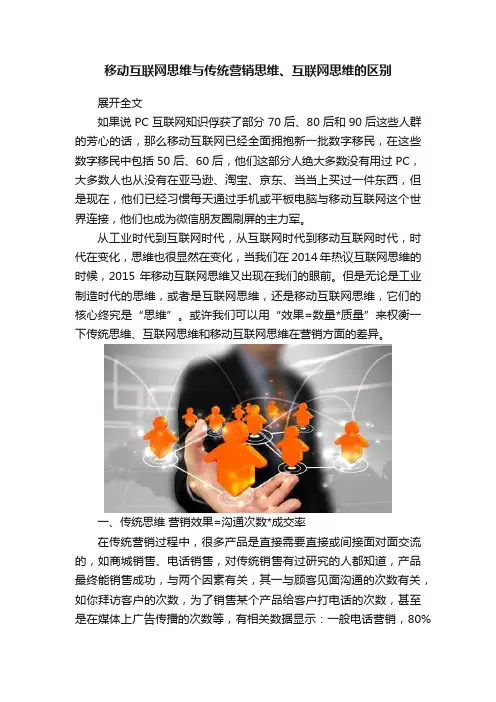 移动互联网思维与传统营销思维、互联网思维的区别

展开全文

如果说 PC 互联网知识俘获了部分 70 后、80 后和 90 后这些人群的芳心的话，那么移动互联网已经全面拥抱新一批数字移民，在这些数字移民中包括 50 后、60 后，他们这部分人绝大多数没有用过 PC，大多数人也从没有在亚马逊、淘宝、京东、当当上买过一件东西，但是现在，他们已经习惯每天通过手机或平板电脑与移动互联网这个世界连接，他们也成为微信朋友圈刷屏的主力军。

从工业时代到互联网时代，从互联网时代到移动互联网时代，时代在变化，思维也很显然在变化，当我们在 2014 年热议互联网思维的时候，2015 年移动互联网思维又出现在我们的眼前。但是无论是工业制造时代的思维，或者是互联网思维，还是移动互联网思维，它们的核心终究是“思维”。或许我们可以用“效果=数量*质量”来权衡一下传统思维、互联网思维和移动互联网思维在营销方面的差异。

一、传统思维 营销效果=沟通次数*成交率

在传统营销过程中，很多产品是直接需要直接或间接面对面交流的，如商城销售、电话销售，对传统销售有过研究的人都知道，产品最终能销售成功，与两个因素有关，其一与顾客见面沟通的次数有关，如你拜访客户的次数，为了销售某个产品给客户打电话的次数，甚至是在媒体上广告传播的次数等，有相关数据显示：一般电话营销，80%